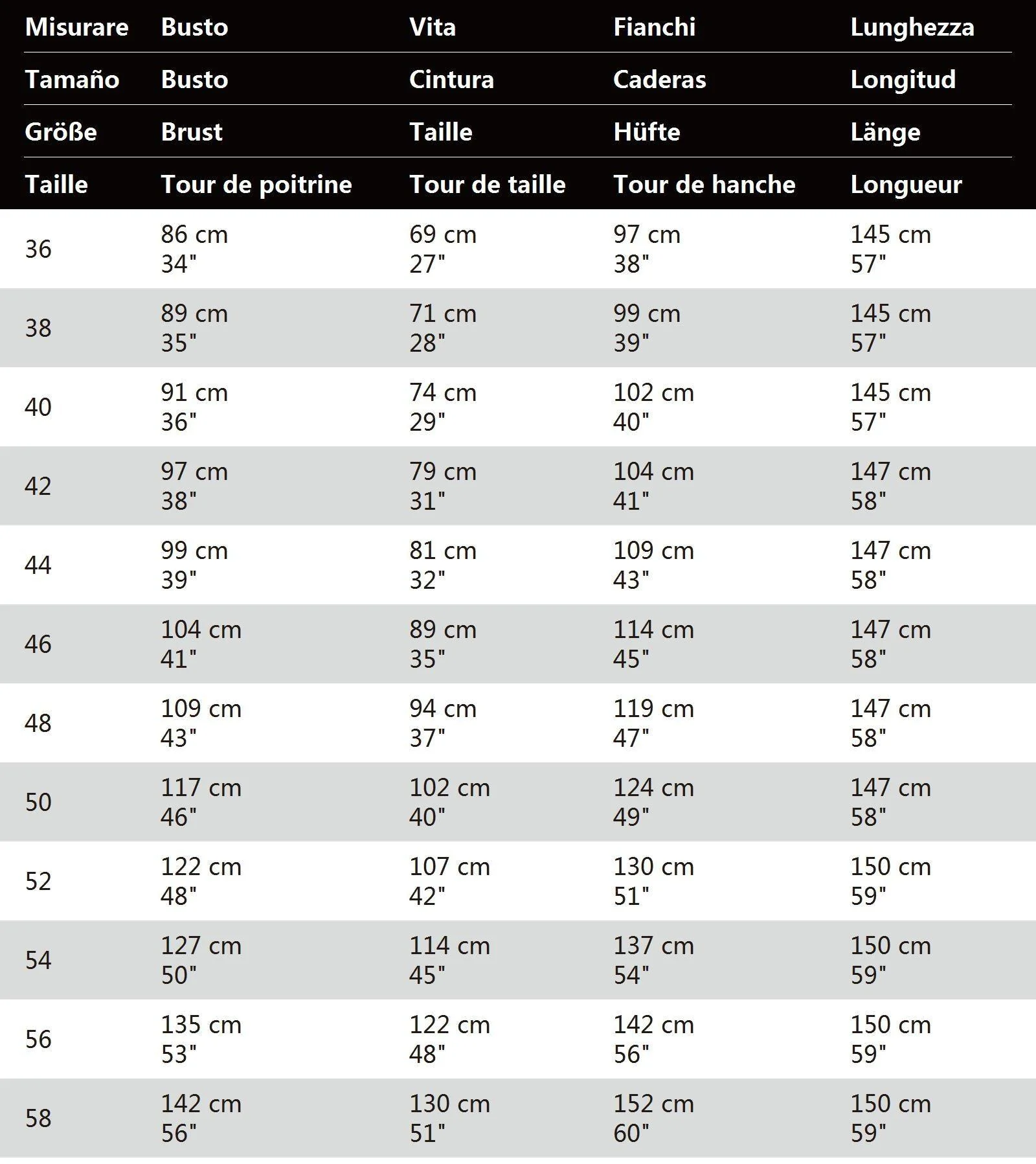 | Misurare | Busto | Vita | Fianchi | Lunghezza |
|---|---|---|---|---|
| Tamaño | Busto | Cintura | Caderas | Longitud |
| Größe | Brust | Taille | Hüfte | Länge |
| Taille | Tour de poitrine | Tour de taille | Tour de hanche | Longueur |
| 36 | 86 cm 34" | 69 cm 27" | 97 cm 38" | 145 cm 57" |
| 38 | 89 cm 35" | 71 cm 28" | 99 cm 39" | 145 cm 57" |
| 40 | 91 cm 36" | 74 cm 29" | 102 cm 40" | 145 cm 57" |
| 42 | 97 cm 38" | 79 cm 31" | 104 cm 41" | 147 cm 58" |
| 44 | 99 cm 39" | 81 cm 32" | 109 cm 43" | 147 cm 58" |
| 46 | 104 cm 41" | 89 cm 35" | 114 cm 45" | 147 cm 58" |
| 48 | 109 cm 43" | 94 cm 37" | 119 cm 47" | 147 cm 58" |
| 50 | 117 cm 46" | 102 cm 40" | 124 cm 49" | 147 cm 58" |
| 52 | 122 cm 48" | 107 cm 42" | 130 cm 51" | 150 cm 59" |
| 54 | 127 cm 50" | 114 cm 45" | 137 cm 54" | 150 cm 59" |
| 56 | 135 cm 53" | 122 cm 48" | 142 cm 56" | 150 cm 59" |
| 58 | 142 cm 56" | 130 cm 51" | 152 cm 60" | 150 cm 59" |